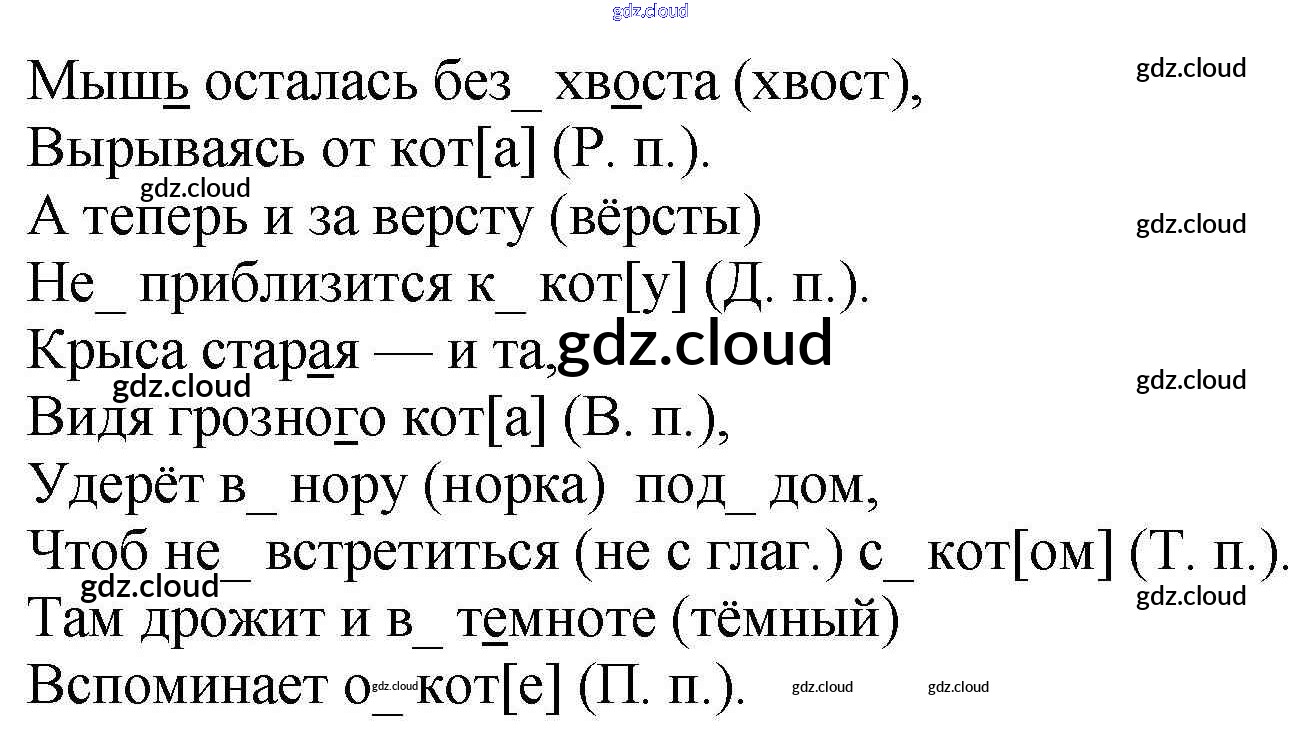 Мышь осталась без_ хвоста (хвост),
Вырываясь от кот[а] (Р. п.).
А теперь и за версту (вёрсты)
Не_ приблизится к_ кот[у] (Д. п.).
Крыса старая — и та,
Видя грозного кот[а] (В. п.),
Удерёт в_ нору (норка) под_ дом,
Чтоб не_ встретиться (не с глаг.) с_ кот[ом] (Т. п.).
Там дрожит и в_ темноте (тёмный)
Вспоминает о_ кот[е] (П. п.).

gdz.cloud